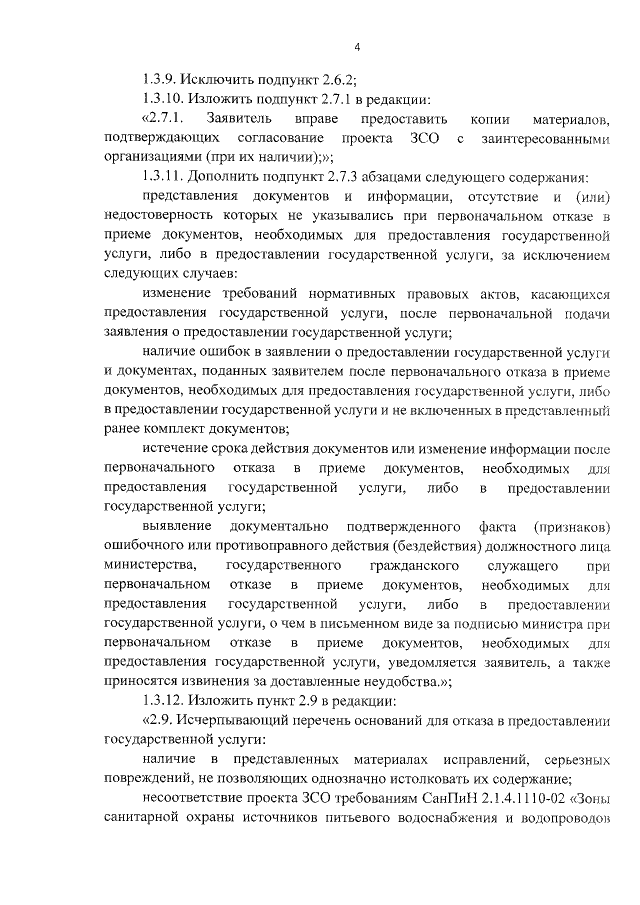 4

1.3.9. Исключить подпункт 2.6.2;

1.3.10. Изложить подпункт 2.7.1 в редакции:

«2.7.1. Заявитель вправе предоставить копии материалов, подтверждающих согласование проекта ЗСО с заинтересованными организациями (при их наличии);»;

1.3.11. Дополнить подпункт 2.7.3 абзацами следующего содержания:

представления документов и информации, отсутствие и (или) недостоверность которых не указывались при первоначальном отказе в приеме документов, необходимых для предоставления государственной услуги, либо в предоставлении государственной услуги, за исключением следующих случаев:

изменение требований нормативных правовых актов, касающихся предоставления государственной услуги, после первоначальной подачи заявления о предоставлении государственной услуги;

наличие ошибок в заявлении о предоставлении государственной услуги и документах, поданных заявителем после первоначального отказа в приеме документов, необходимых для предоставления государственной услуги, либо в предоставлении государственной услуги и не включенных в представленный ранее комплект документов;

истечение срока действия документов или изменение информации после первоначального отказа в приеме документов, необходимых для предоставления государственной услуги, либо в предоставлении государственной услуги;

выявление документально подтвержденного факта (признаков) ошибочного или противоправного действия (бездействия) должностного лица министерства, государственного гражданского служащего при первоначальном отказе в приеме документов, необходимых для предоставления государственной услуги, либо в предоставлении государственной услуги, о чем в письменном виде за подписью министра при первоначальном отказе в приеме документов, необходимых для предоставления государственной услуги, уведомляется заявитель, а также приносятся извинения за доставленные неудобства.»;

1.3.12. Изложить пункт 2.9 в редакции:

«2.9. Исчерпывающий перечень оснований для отказа в предоставлении государственной услуги:

наличие в представленных материалах исправлений, серьезных повреждений, не позволяющих однозначно истолковать их содержание;

несоответствие проекта ЗСО требованиям СанПиН 2.1.4.1110-02 «Зоны санитарной охраны источников питьевого водоснабжения и водопроводов